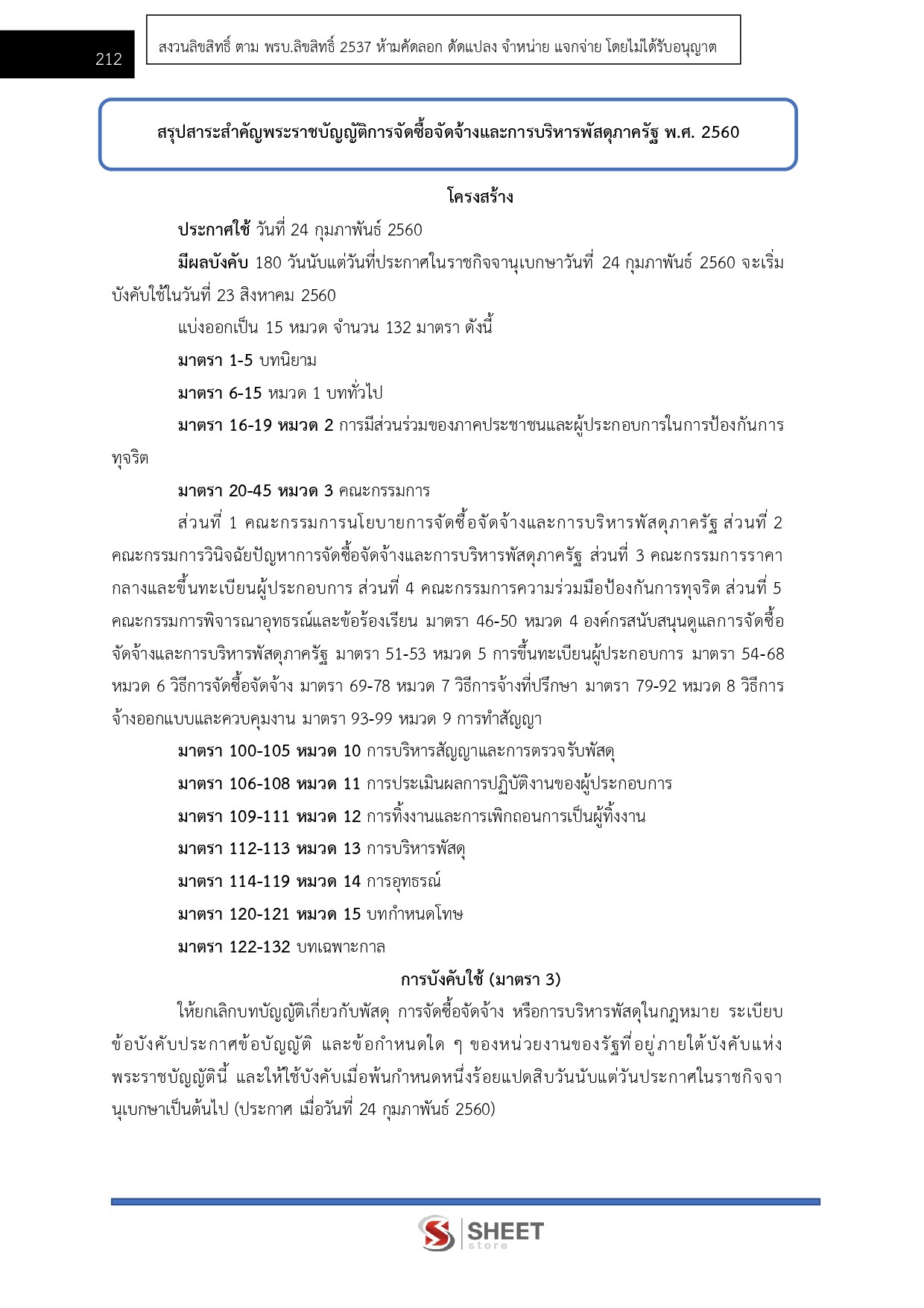 212

สงวนลิขสิทธิ์ ตาม พรบ.ลิขสิทธิ์ 2537 ห้ามคัดลอก ดัดแปลง จำหน่าย แจกจ่าย โดยไม่ได้รับอนุญาต

สรุปสาระสำคัญพระราชบัญญัติการจัดซื้อจัดจ้างและการบริหารพัสดุภาครัฐ พ.ศ. 2560

โครงสร้าง

ประกาศใช้ วันที่ 24 กุมภาพันธ์ 2560

มีผลบังคับ 180 วันนับแต่วันที่ประกาศในราชกิจจานุเบกษาวันที่ 24 กุมภาพันธ์ 2560 จะเริ่มบังคับใช้ในวันที่ 23 สิงหาคม 2560

แบ่งออกเป็น 15 หมวด จำนวน 132 มาตรา ดังนี้

มาตรา 1-5 บทนิยาม

มาตรา 6-15 หมวด 1 บททั่วไป

มาตรา 16-19 หมวด 2 การมีส่วนร่วมของภาคประชาชนและผู้ประกอบการในการป้องกันการทุจริต

มาตรา 20-45 หมวด 3 คณะกรรมการ

ส่วนที่ 1 คณะกรรมการนโยบายการจัดซื้อจัดจ้างและการบริหารพัสดุภาครัฐ ส่วนที่ 2 คณะกรรมการวินิจฉัยปัญหาการจัดซื้อจัดจ้างและการบริหารพัสดุภาครัฐ ส่วนที่ 3 คณะกรรมการราคากลางและขึ้นทะเบียนผู้ประกอบการ ส่วนที่ 4 คณะกรรมการความร่วมมือป้องกันการทุจริต ส่วนที่ 5 คณะกรรมการพิจารณาอุทธรณ์และข้อร้องเรียน มาตรา 46-50 หมวด 4 องค์กรสนับสนุนดูแลการจัดซื้อจัดจ้างและการบริหารพัสดุภาครัฐ มาตรา 51-53 หมวด 5 การขึ้นทะเบียนผู้ประกอบการ มาตรา 54-68 หมวด 6 วิธีการจัดซื้อจัดจ้าง มาตรา 69-78 หมวด 7 วิธีการจ้างที่ปรึกษา มาตรา 79-92 หมวด 8 วิธีการจ้างออกแบบและควบคุมงาน มาตรา 93-99 หมวด 9 การทำสัญญา

มาตรา 100-105 หมวด 10 การบริหารสัญญาและการตรวจรับพัสดุ

มาตรา 106-108 หมวด 11 การประเมินผลการปฏิบัติงานของผู้ประกอบการ

มาตรา 109-111 หมวด 12 การทิ้งงานและการเพิกถอนการเป็นผู้ทิ้งงาน

มาตรา 112-113 หมวด 13 การบริหารพัสดุ

มาตรา 114-119 หมวด 14 การอุทธรณ์

มาตรา 120-121 หมวด 15 บทกำหนดโทษ

มาตรา 122-132 บทเฉพาะกาล

การบังคับใช้ (มาตรา 3)

ให้ยกเลิกบทบัญญัติเกี่ยวกับพัสดุ การจัดซื้อจัดจ้าง หรือการบริหารพัสดุในกฎหมาย ระเบียบ ข้อบังคับประกาศข้อบัญญัติ และข้อกำหนดใด ๆ ของหน่วยงานของรัฐที่อยู่ภายใต้บังคับแห่งพระราชบัญญัตินี้ และให้ใช้บังคับเมื่อพ้นกำหนดหนึ่งร้อยแปดสิบวันนับแต่วันประกาศในราชกิจจานุเบกษาเป็นต้นไป (ประกาศ เมื่อวันที่ 24 กุมภาพันธ์ 2560)

SHEET store